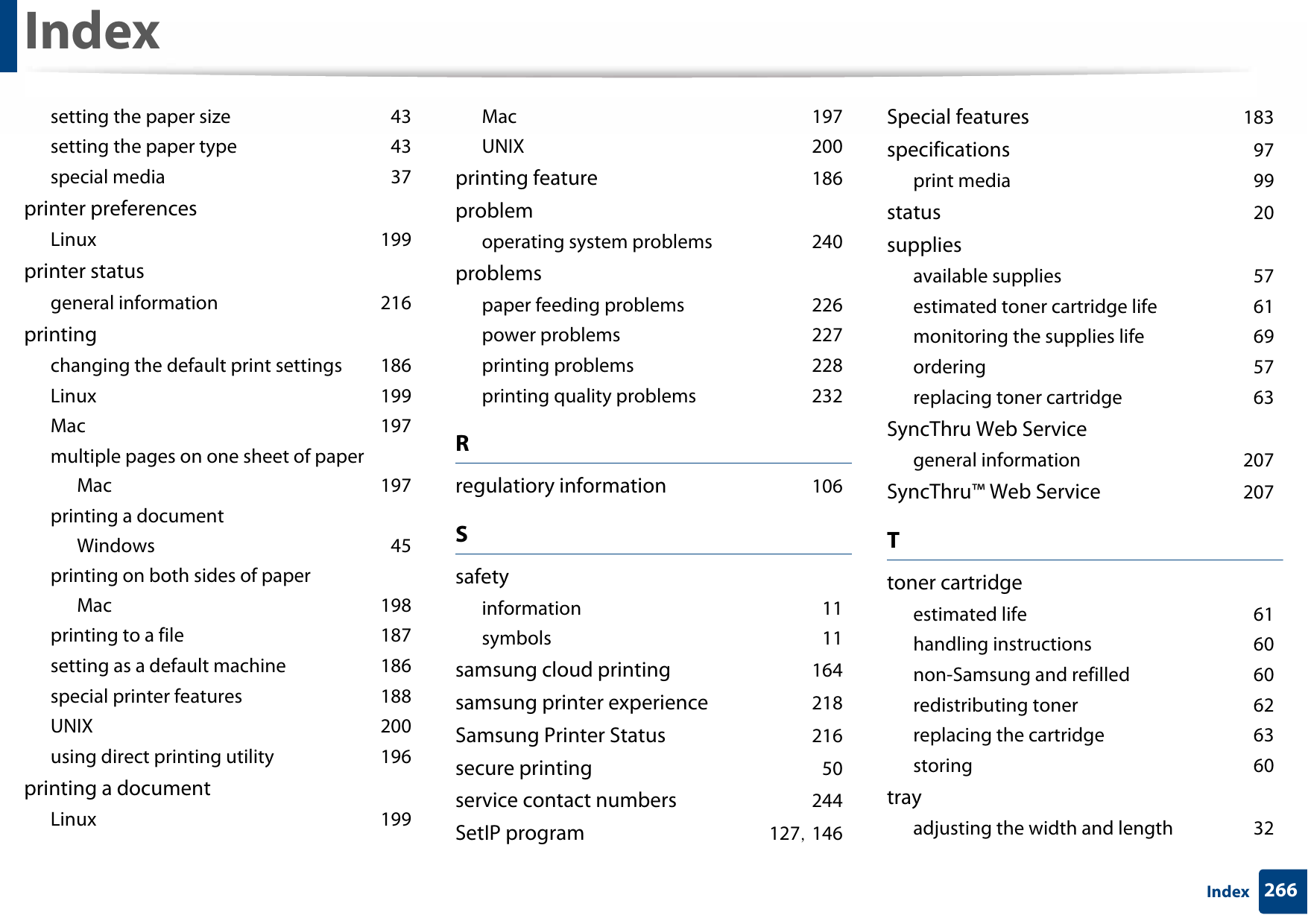 Index

setting the paper size 43
setting the paper type 43
special media 37
printer preferences
Linux 199
printer status
general information 216
printing
changing the default print settings 186
Linux 199
Mac 197
multiple pages on one sheet of paper
Mac 197
printing a document
Windows 45
printing on both sides of paper
Mac 198
printing to a file 187
setting as a default machine 186
special printer features 188
UNIX 200
using direct printing utility 196
printing a document
Linux 199

Mac 197
UNIX 200
printing feature 186
problem
operating system problems 240
problems
paper feeding problems 226
power problems 227
printing problems 228
printing quality problems 232

R

regulatiory information 106

S

safety
information 11
symbols 11
samsung cloud printing 164
samsung printer experience 218
Samsung Printer Status 216
secure printing 50
service contact numbers 244
SetIP program 127, 146

Special features 183
specifications 97
print media 99
status 20
supplies
available supplies 57
estimated toner cartridge life 61
monitoring the supplies life 69
ordering 57
replacing toner cartridge 63
SyncThru Web Service
general information 207
SyncThru™ Web Service 207

T

toner cartridge
estimated life 61
handling instructions 60
non-Samsung and refilled 60
redistributing toner 62
replacing the cartridge 63
storing 60
tray
adjusting the width and length 32

Index 266